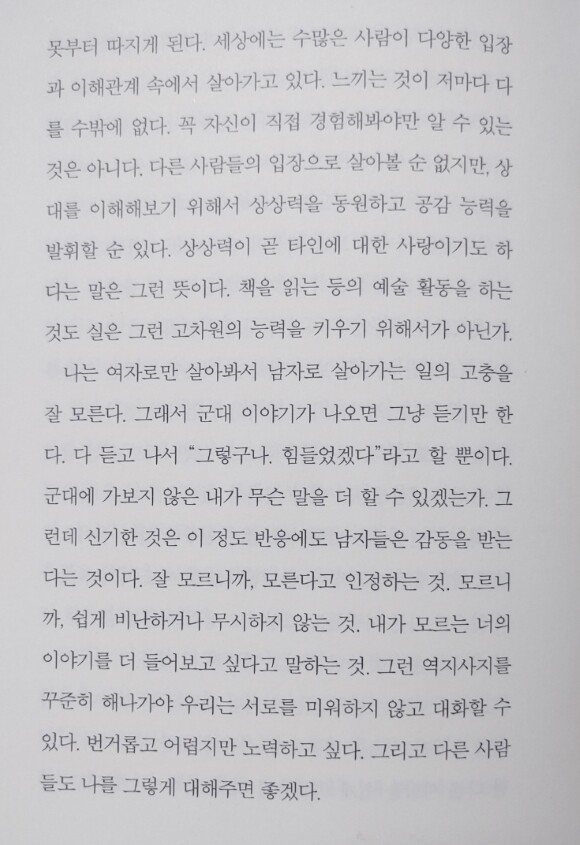 못부터 따지게 된다. 세상에는 수많은 사람이 다양한 입장과 이해관계 속에서 살아가고 있다. 느끼는 것이 저마다 다를 수밖에 없다. 꼭 자신이 직접 경험해봐야만 알 수 있는 것은 아니다. 다른 사람들의 입장으로 살아볼 순 없지만, 상대를 이해해보기 위해서 상상력을 동원하고 공감 능력을 발휘할 순 있다. 상상력이 곧 타인에 대한 사랑이기도 하다는 말은 그런 뜻이다. 책을 읽는 등의 예술 활동을 하는 것도 실은 그런 고차원의 능력을 키우기 위해서가 아닌가.

나는 여자로만 살아봐서 남자로 살아가는 일의 고충을 잘 모른다. 그래서 군대 이야기가 나오면 그냥 듣기만 한다. 다 듣고 나서 "그렇구나. 힘들었겠다"라고 할 뿐이다. 군대에 가보지 않은 내가 무슨 말을 더 할 수 있겠는가. 그런데 신기한 것은 이 정도 반응에도 남자들은 감동을 받는다는 것이다. 잘 모르니까, 모른다고 인정하는 것. 모르니까, 쉽게 비난하거나 무시하지 않는 것. 내가 모르는 너의 이야기를 더 들어보고 싶다고 말하는 것. 그런 역지사지를 꾸준히 해나가야 우리는 서로를 미워하지 않고 대화할 수 있다. 번거롭고 어렵지만 노력하고 싶다. 그리고 다른 사람들도 나를 그렇게 대해주면 좋겠다.